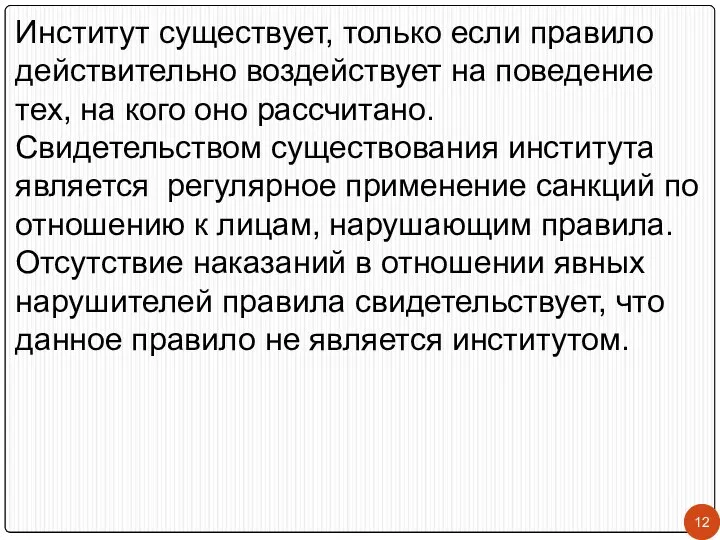 Институт существует, только если правило действительно воздействует на поведение тех, на кого оно рассчитано.
Свидетельством существования института является  регулярное применение санкций по отношению к лицам, нарушающим правила.
Отсутствие наказаний в отношении явных нарушителей правила свидетельствует, что данное правило не является институтом.

12